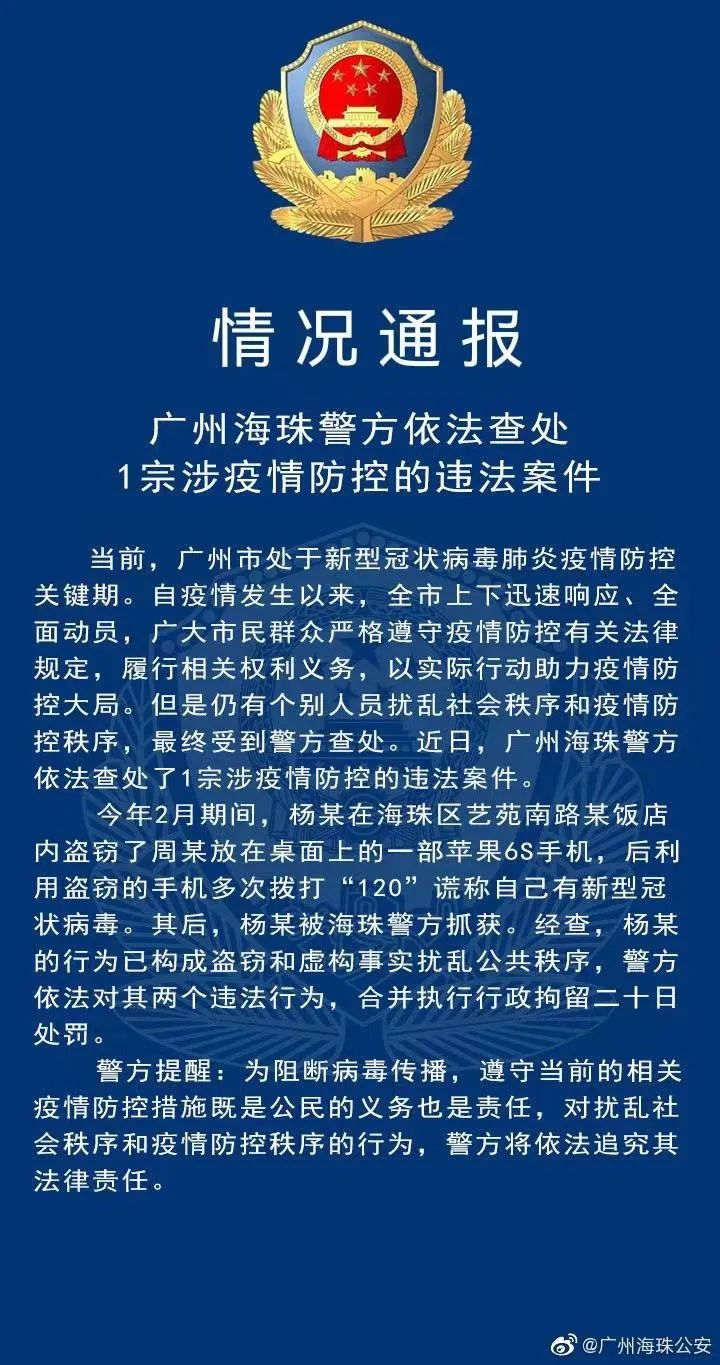 情况通报

广州海珠警方依法查处
1宗涉疫情防控的违法案件

当前，广州市处于新型冠状病毒肺炎疫情防控关键期。自疫情发生以来，全市上下迅速响应、全面动员，广大市民群众严格遵守疫情防控有关法律规定，履行相关权利义务，以实际行动助力疫情防控大局。但是仍有个别人员扰乱社会秩序和疫情防控秩序，最终受到警方查处。近日，广州海珠警方依法查处了1宗涉疫情防控的违法案件。

今年2月期间，杨某在海珠区艺苑南路某饭店内盗窃了周某放在桌面上的一部苹果6S手机，后利用盗窃的手机多次拨打“120”谎称自己有新型冠状病毒。其后，杨某被海珠警方抓获。经查，杨某的行为已构成盗窃和虚构事实扰乱公共秩序，警方依法对其两个违法行为，合并执行行政拘留二十日处罚。

警方提醒：为阻断病毒传播，遵守当前的相关疫情防控措施既是公民的义务也是责任，对扰乱社会秩序和疫情防控秩序的行为，警方将依法追究其法律责任。

@广州海珠公安